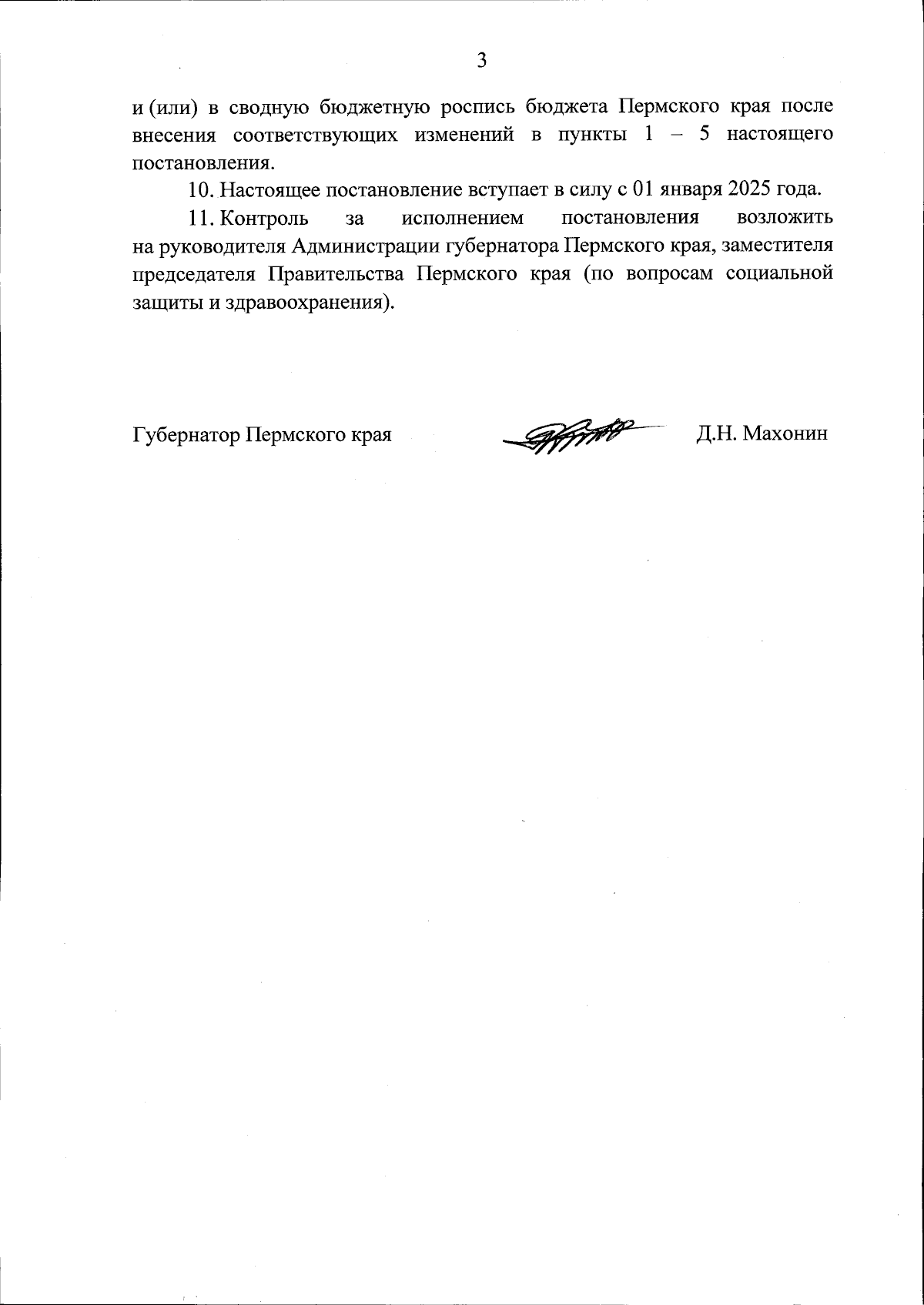 3

и (или) в сводную бюджетную роспись бюджета Пермского края после внесения соответствующих изменений в пункты 1 – 5 настоящего постановления.

10. Настоящее постановление вступает в силу с 01 января 2025 года.

11. Контроль за исполнением постановления возложить на руководителя Администрации губернатора Пермского края, заместителя председателя Правительства Пермского края (по вопросам социальной защиты и здравоохранения).

Губернатор Пермского края Д.Н. Махонин